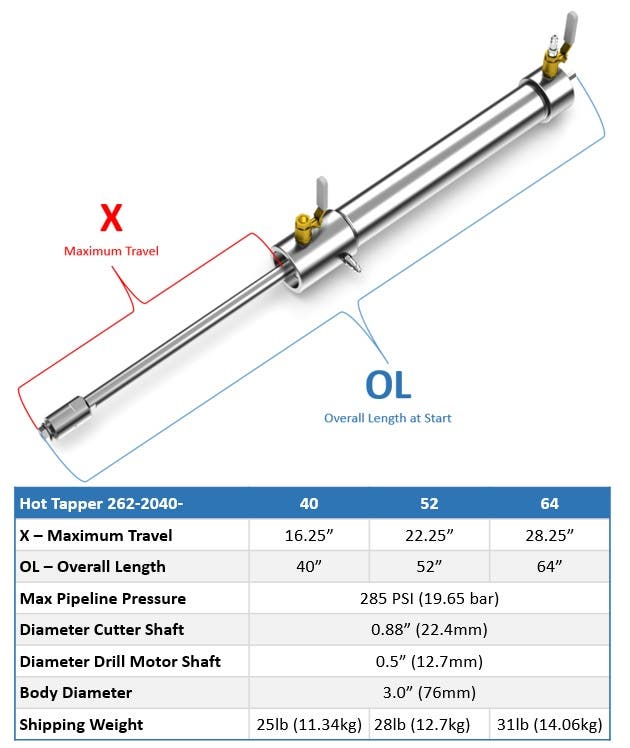 X
Maximum Travel

OL
Overall Length at Start

| Hot Tapper 262-2040- | 40 | 52 | 64 |
|---|---|---|---|
| X – Maximum Travel | 16.25” | 22.25” | 28.25” |
| OL – Overall Length | 40” | 52” | 64” |
| Max Pipeline Pressure | 285 PSI (19.65 bar) | | |
| Diameter Cutter Shaft | 0.88” (22.4mm) | | |
| Diameter Drill Motor Shaft | 0.5” (12.7mm) | | |
| Body Diameter | 3.0” (76mm) | | |
| Shipping Weight | 25lb (11.34kg) | 28lb (12.7kg) | 31lb (14.06kg) |